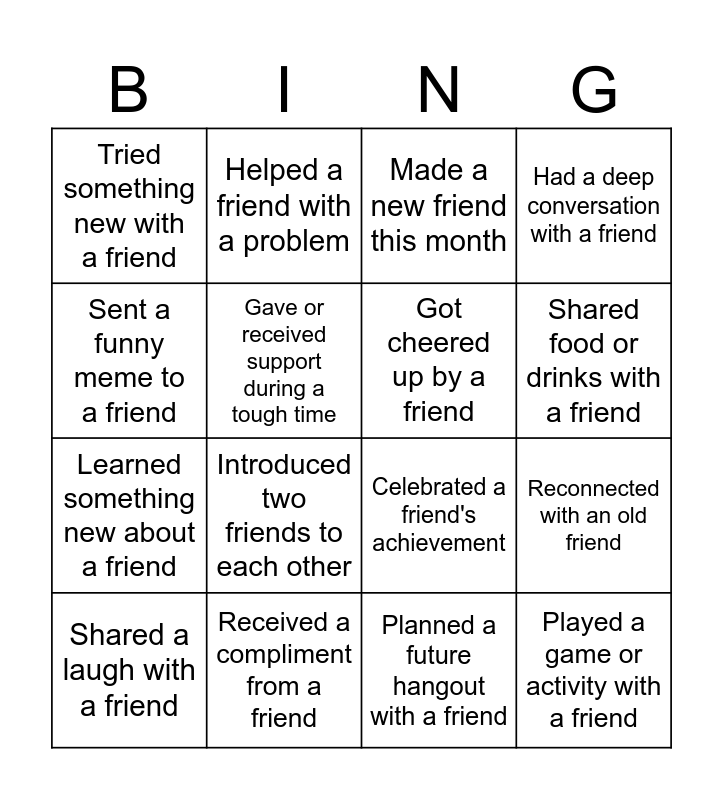 | B | I | N | G |
|---|---|---|---|
| Tried something new with a friend | Helped a friend with a problem | Made a new friend this month | Had a deep conversation with a friend |
| Sent a funny meme to a friend | Gave or received support during a tough time | Got cheered up by a friend | Shared food or drinks with a friend |
| Learned something new about a friend | Introduced two friends to each other | Celebrated a friend's achievement | Reconnected with an old friend |
| Shared a laugh with a friend | Received a compliment from a friend | Planned a future hangout with a friend | Played a game or activity with a friend |